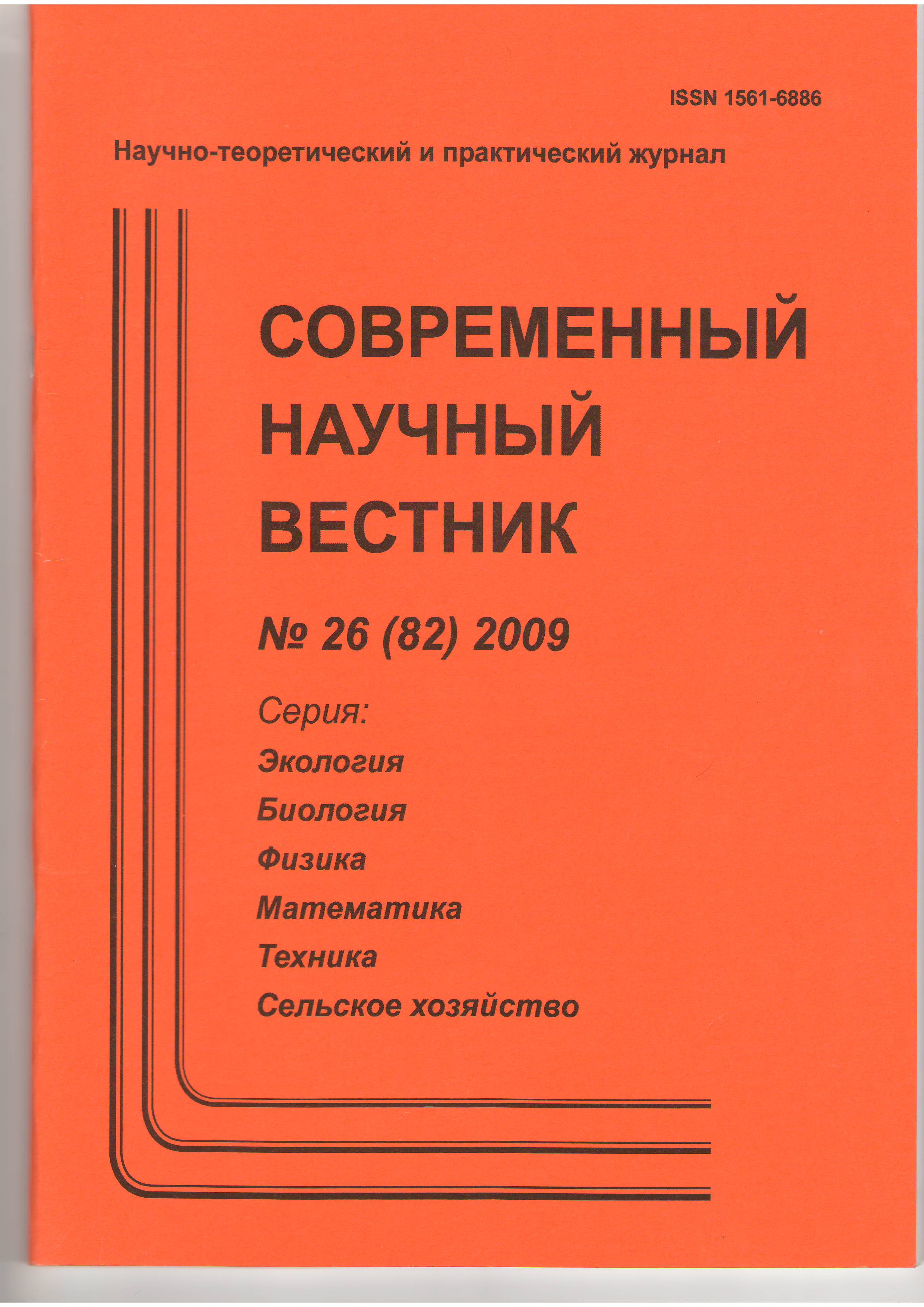 ISSN 1561-6886

Научно-теоретический и практический журнал

СОВРЕМЕННЫЙ
НАУЧНЫЙ
ВЕСТНИК

№ 26 (82) 2009

Серия:
Экология
Биология
Физика
Математика
Техника
Сельское хозяйство